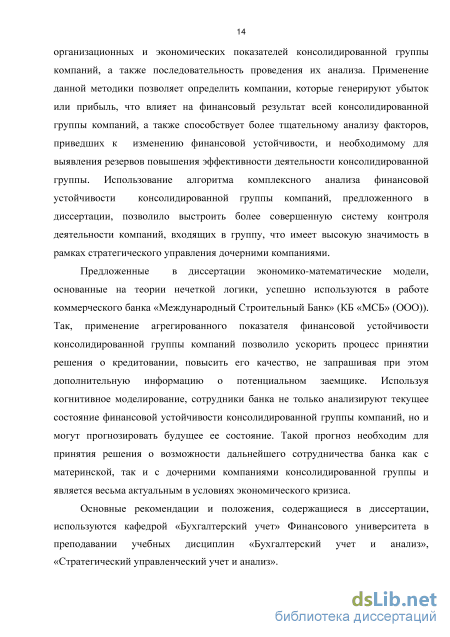 14

организационных и экономических показателей консолидированной группы компаний, а также последовательность проведения их анализа. Применение данной методики позволяет определить компании, которые генерируют убыток или прибыль, что влияет на финансовый результат всей консолидированной группы компаний, а также способствует более тщательному анализу факторов, приведших к изменению финансовой устойчивости, и необходимому для выявления резервов повышения эффективности деятельности консолидированной группы. Использование алгоритма комплексного анализа финансовой устойчивости консолидированной группы компаний, предложенного в диссертации, позволило выстроить более совершенную систему контроля деятельности компаний, входящих в группу, что имеет высокую значимость в рамках стратегического управления дочерними компаниями.

Предложенные в диссертации экономико-математические модели, основанные на теории нечеткой логики, успешно используются в работе коммерческого банка «Международный Строительный Банк» (КБ «МСБ» (ООО)). Так, применение агрегированного показателя финансовой устойчивости консолидированной группы компаний позволило ускорить процесс принятии решения о кредитовании, повысить его качество, не запрашивая при этом дополнительную информацию о потенциальном заемщике. Используя когнитивное моделирование, сотрудники банка не только анализируют текущее состояние финансовой устойчивости консолидированной группы компаний, но и могут прогнозировать будущее ее состояние. Такой прогноз необходим для принятия решения о возможности дальнейшего сотрудничества банка как с материнской, так и с дочерними компаниями консолидированной группы и является весьма актуальным в условиях экономического кризиса.

Основные рекомендации и положения, содержащиеся в диссертации, используются кафедрой «Бухгалтерский учет» Финансового университета в преподавании учебных дисциплин «Бухгалтерский учет и анализ», «Стратегический управленческий учет и анализ».

dsLib.net
библиотека диссертаций